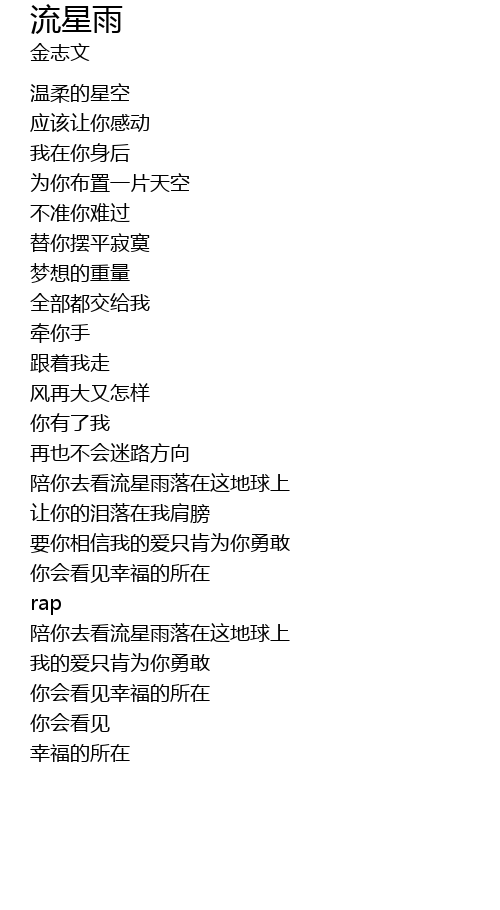 流星雨
金志文

温柔的星空
应该让你感动
我在你身后
为你布置一片天空
不准你难过
替你摆平寂寞
梦想的重量
全部都交给我
牵你手
跟着我走
风再大又怎样
你有了我
再也不会迷路方向
陪你去看流星雨落在这地球上
让你的泪落在我肩膀
要你相信我的爱只肯为你勇敢
你会看见幸福的所在
rap
陪你去看流星雨落在这地球上
我的爱只肯为你勇敢
你会看见幸福的所在
你会看见
幸福的所在